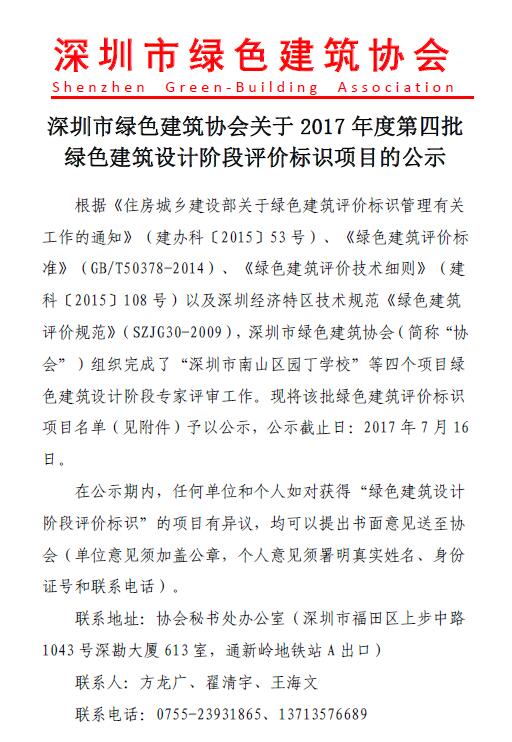 深圳市绿色建筑协会
Shenzhen Green-Building Association

深圳市绿色建筑协会关于 2017 年度第四批绿色建筑设计阶段评价标识项目的公示

根据《住房城乡建设部关于绿色建筑评价标识管理有关工作的通知》（建办科〔2015〕53 号）、《绿色建筑评价标准》（GB/T50378-2014）、《绿色建筑评价技术细则》（建科〔2015〕108 号）以及深圳经济特区技术规范《绿色建筑评价规范》（SZJG30-2009），深圳市绿色建筑协会（简称“协会”）组织完成了“深圳市南山区园丁学校”等四个项目绿色建筑设计阶段专家评审工作。现将该批绿色建筑评价标识项目名单（见附件）予以公示，公示截止日：2017 年 7 月 16 日。

在公示期内，任何单位和个人如对获得“绿色建筑设计阶段评价标识”的项目有异议，均可以提出书面意见送至协会（单位意见须加盖公章，个人意见须署明真实姓名、身份证号和联系电话）。

联系地址：协会秘书处办公室（深圳市福田区上步中路 1043 号深勘大厦 613 室，通新岭地铁站 A 出口）

联系人：方龙广、翟清宇、王海文

联系电话：0755-23931865、13713576689